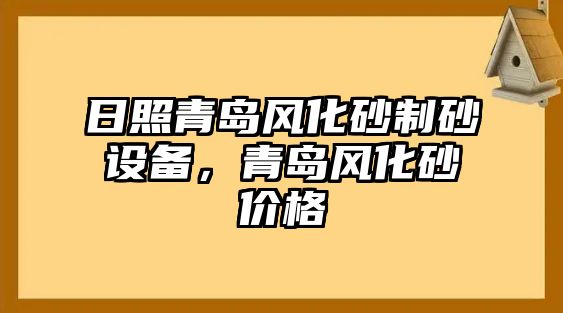 日照青岛风化砂制砂设备，青岛风化砂价格